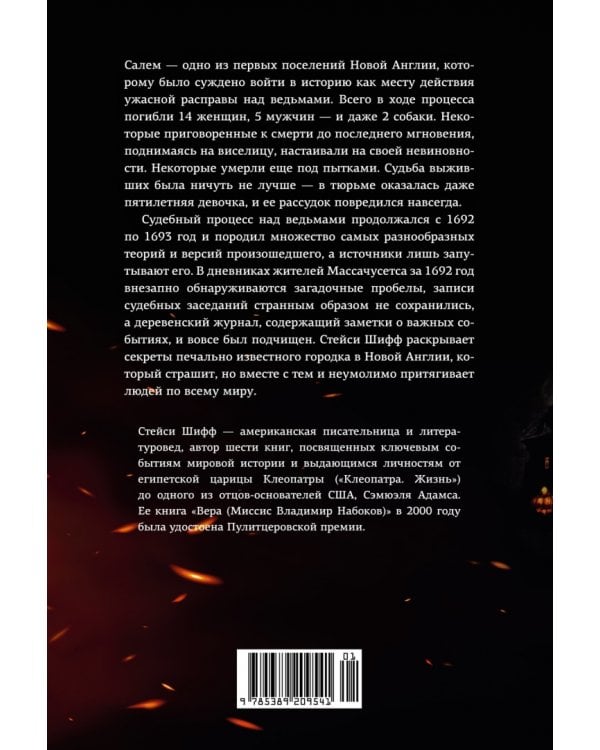 Салем — одно из первых поселений Новой Англии, которому было суждено войти в историю как месту действия ужасной расправы над ведьмами. Всего в ходе процесса погибли 14 женщин, 5 мужчин — и даже 2 собаки. Некоторые приговоренные к смерти до последнего мгновения, поднимаясь на виселицу, настаивали на своей невиновности. Некоторые умерли еще под пытками. Судьба выживших была ничуть не лучше — в тюрьме оказалась даже пятилетняя девочка, и ее рассудок повредился навсегда.

Судебный процесс над ведьмами продолжался с 1692 по 1693 год и породил множество самых разнообразных теорий и версий произошедшего, а источники лишь запутывают его. В дневниках жителей Массачусетса за 1692 год внезапно обнаруживаются загадочные пробелы, записи судебных заседаний странным образом не сохранились, а деревенский журнал, содержащий заметки о важных событиях, и вовсе был подчищен. Стейси Шифф раскрывает секреты печально известного городка в Новой Англии, который страшит, но вместе с тем и неумолимо притягивает людей по всему миру.

Стейси Шифф — американская писательница и литературовед, автор шести книг, посвященных ключевым событиям мировой истории и выдающимся личностям от египетской царицы Клеопатры («Клеопатра. Жизнь») до одного из отцов-основателей США, Сэмюэля Адамса. Ее книга «Вера (Миссис Владимир Набоков)» в 2000 году была удостоена Пулитцеровской премии.

01
9 785389 209541